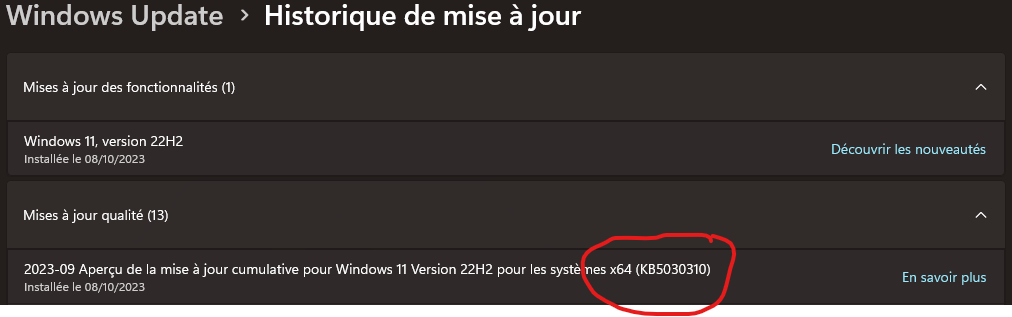 Windows Update > Historique de mise à jour

Mises à jour des fonctionnalités (1)

Windows 11, version 22H2
Installée le 08/10/2023

Découvrir les nouveautés

Mises à jour qualité (13)

2023-09 Aperçu de la mise à jour cumulative pour Windows 11 Version 22H2 pour les systèmes x64 (KB5030310)
Installée le 08/10/2023

En savoir plus